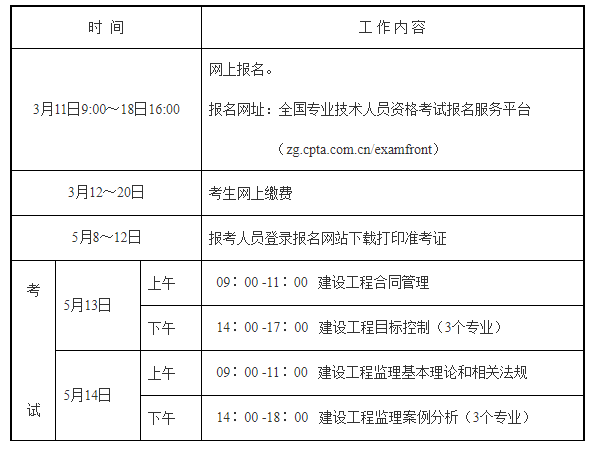 | 时间 | | | 工作内容 |
|---|---|---|---|
| 3月11日9:00～18日16:00 | | | 网上报名。 报名网址：全国专业技术人员资格考试报名服务平台 （zg.cpta.com.cn/examfront） |
| 3月12～20日 | | | 考生网上缴费 |
| 5月8～12日 | | | 报考人员登录报名网站下载打印准考证 |
| 考试 | 5月13日 | 上午 | 09：00-11：00 建设工程合同管理 |
| | | 下午 | 14：00-17：00 建设工程目标控制（3个专业） |
| | 5月14日 | 上午 | 09：00-11：00 建设工程监理基本理论和相关法规 |
| | | 下午 | 14：00-18：00 建设工程监理案例分析（3个专业） |